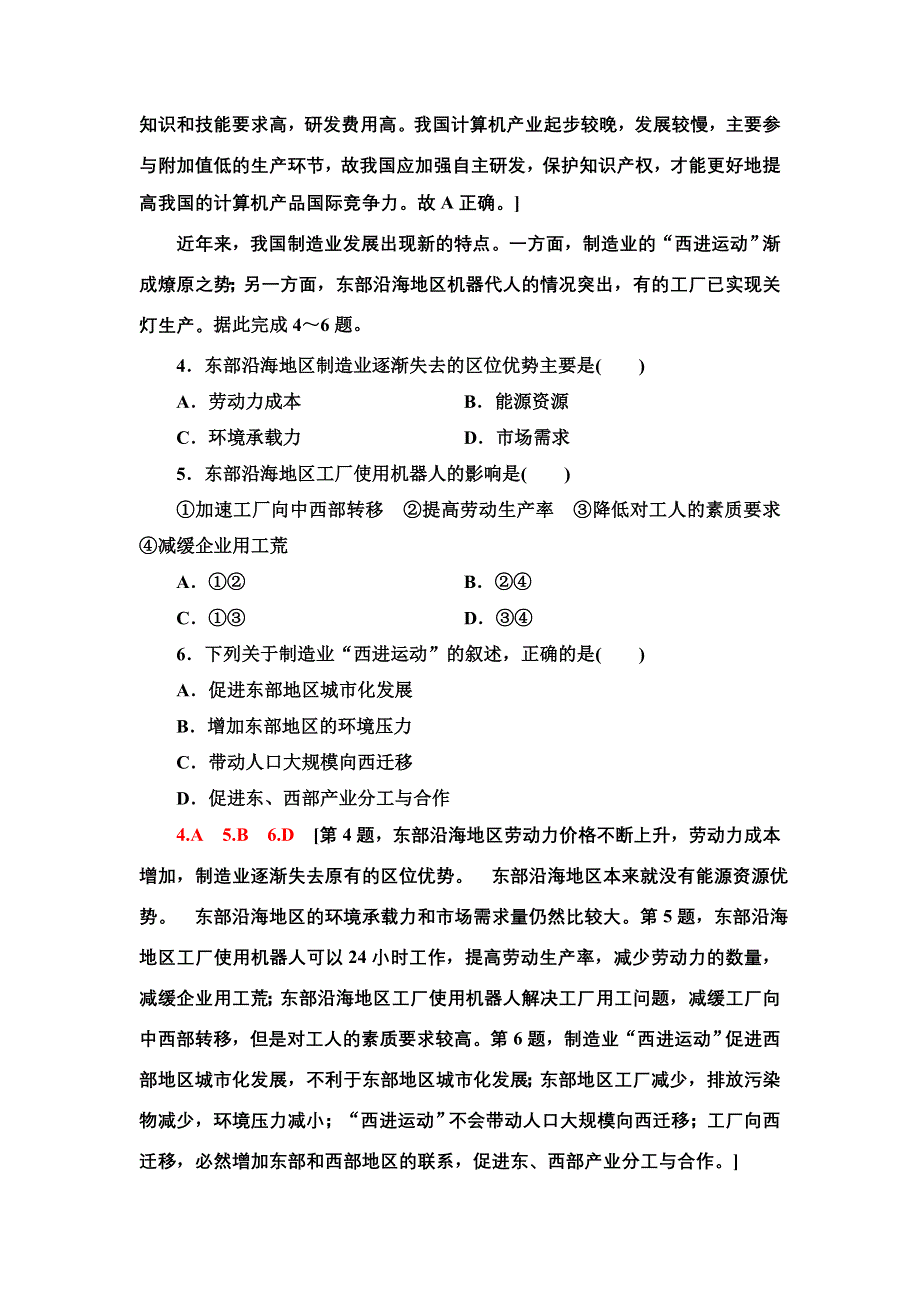 知识和技能要求高，研发费用高。我国计算机产业起步较晚，发展较慢，主要参与附加值低的生产环节，故我国应加强自主研发，保护知识产权，才能更好地提高我国的计算机产品国际竞争力。故 A 正确。]

近年来，我国制造业发展出现新的特点。一方面，制造业的“西进运动”渐成燎原之势；另一方面，东部沿海地区机器代人的情况突出，有的工厂已实现关灯生产。据此完成 4～6 题。

4．东部沿海地区制造业逐渐失去的区位优势主要是(　　)

A．劳动力成本　　B．能源资源

C．环境承载力　　D．市场需求

5．东部沿海地区工厂使用机器人的影响是(　　)

①加速工厂向中西部转移　②提高劳动生产率　③降低对工人的素质要求　④减缓企业用工荒

A．①②　　B．②④

C．①③　　D．③④

6．下列关于制造业“西进运动”的叙述，正确的是(　　)

A．促进东部地区城市化发展

B．增加东部地区的环境压力

C．带动人口大规模向西迁移

D．促进东、西部产业分工与合作

4.A　5.B　6.D　[第 4 题，东部沿海地区劳动力价格不断上升，劳动力成本增加，制造业逐渐失去原有的区位优势。　东部沿海地区本来就没有能源资源优势。　东部沿海地区的环境承载力和市场需求量仍然比较大。第 5 题，东部沿海地区工厂使用机器人可以 24 小时工作，提高劳动生产率，减少劳动力的数量，减缓企业用工荒；东部沿海地区工厂使用机器人解决工厂用工问题，减缓工厂向中西部转移，但是对工人的素质要求较高。第 6 题，制造业“西进运动”促进西部地区城市化发展，不利于东部地区城市化发展；东部地区工厂减少，排放污染物减少，环境压力减小；“西进运动”不会带动人口大规模向西迁移；工厂向西迁移，必然增加东部和西部地区的联系，促进东、西部产业分工与合作。]